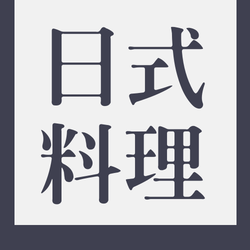 日式
料理